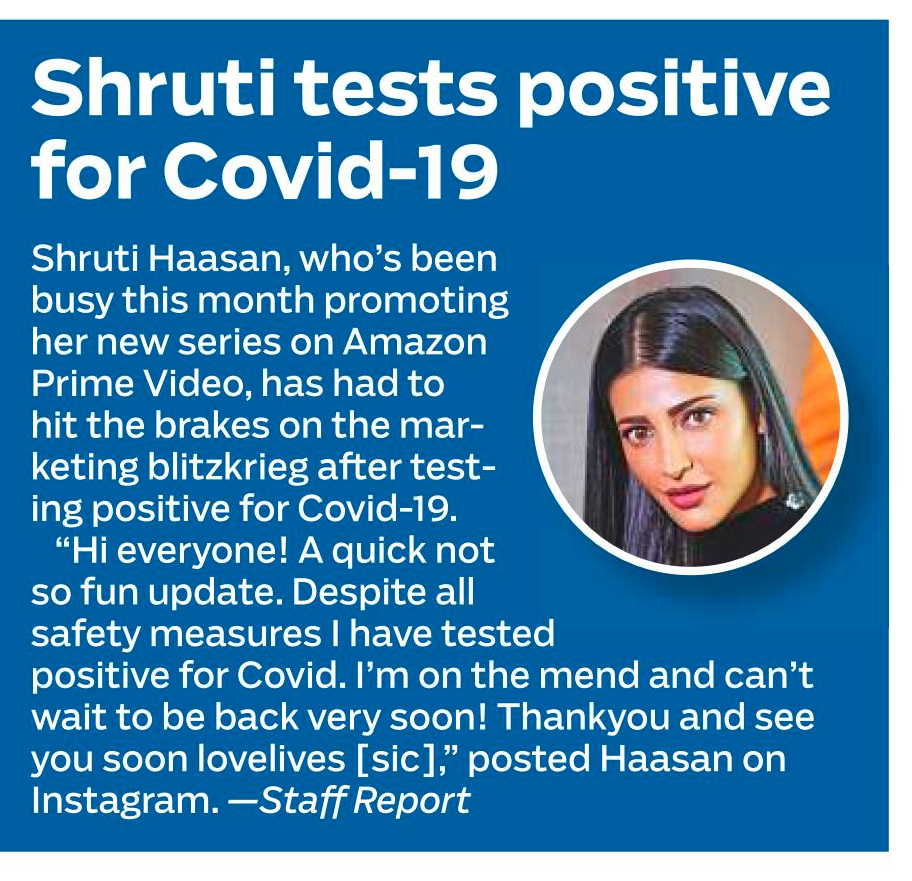 Shruti tests positive for Covid-19

Shruti Haasan, who's been busy this month promoting her new series on Amazon Prime Video, has had to hit the brakes on the marketing blitzkrieg after testing positive for Covid-19.

"Hi everyone! A quick not so fun update. Despite all safety measures I have tested positive for Covid. I'm on the mend and can't wait to be back very soon! Thankyou and see you soon lovelives [sic]," posted Haasan on Instagram. —Staff Report